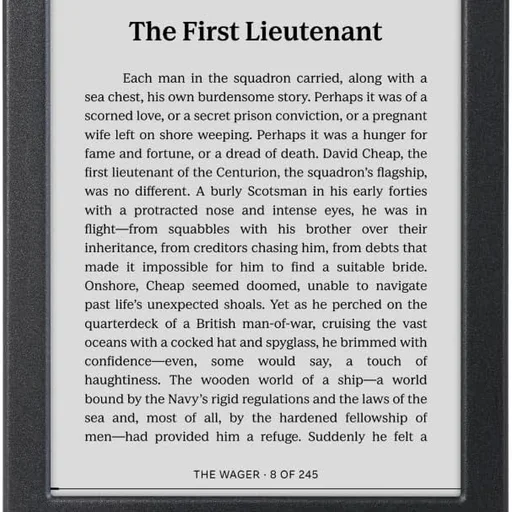 The First Lieutenant

Each man in the squadron carried, along with a sea chest, his own burdensome story. Perhaps it was of a scorned love, or a secret prison conviction, or a pregnant wife left on shore weeping. Perhaps it was a hunger for fame and fortune, or a dread of death. David Cheap, the first lieutenant of the Centurion, the squadron's flagship, was no different. A burly Scotsman in his early forties with a protracted nose and intense eyes, he was in flight—from squabbles with his brother over their inheritance, from creditors chasing him, from debts that made it impossible for him to find a suitable bride. Onshore, Cheap seemed doomed, unable to navigate past life's unexpected shoals. Yet as he perched on the quarterdeck of a British man-of-war, cruising the vast oceans with a cocked hat and spyglass, he brimmed with confidence—even, some would say, a touch of haughtiness. The wooden world of a ship—a world bound by the Navy's rigid regulations and the laws of the sea and, most of all, by the hardened fellowship of men—had provided him a refuge. Suddenly he felt a

THE WAGER · 8 OF 245